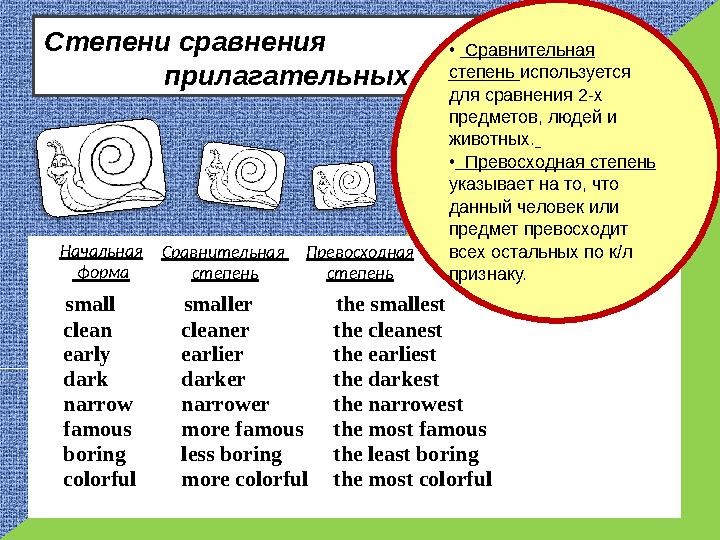 Степени сравнения прилагательных

• Сравнительная степень используется для сравнения 2-х предметов, людей и животных.

• Превосходная степень указывает на то, что данный человек или предмет превосходит всех остальных по к/л признаку.

| Начальная форма | Сравнительная степень | Превосходная степень |
|---|---|---|
| small | smaller | the smallest |
| clean | cleaner | the cleanest |
| early | earlier | the earliest |
| dark | darker | the darkest |
| narrow | narrower | the narrowest |
| famous | more famous | the most famous |
| boring | less boring | the least boring |
| colorful | more colorful | the most colorful |